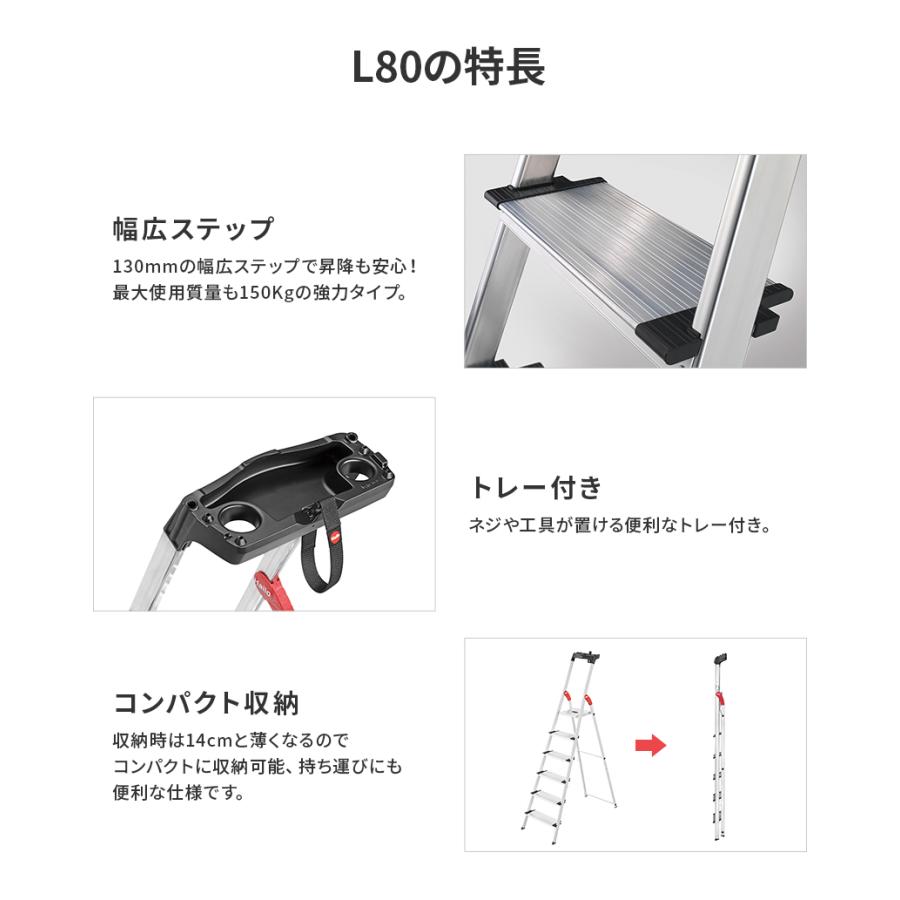 L80の特長

幅広ステップ

130mmの幅広ステップで昇降も安心！
最大使用質量も150Kgの強力タイプ。

トレー付き

ネジや工具が置ける便利なトレー付き。

コンパクト収納

収納時は14cmと薄くなるので
コンパクトに収納可能、持ち運びにも
便利な仕様です。